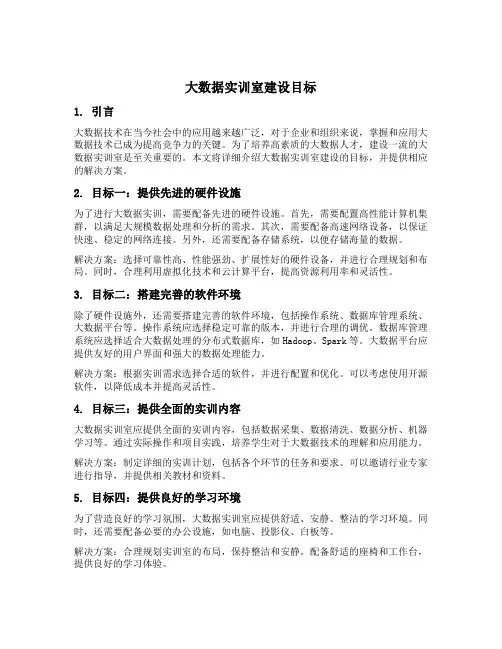 大数据实训室建设目标

1. 引言

大数据技术在当今社会中的应用越来越广泛，对于企业和组织来说，掌握和应用大数据技术已成为提高竞争力的关键。为了培养高素质的大数据人才，建设一流的大数据实训室是至关重要的。本文将详细介绍大数据实训室建设的目标，并提供相应的解决方案。

2. 目标一：提供先进的硬件设施

为了进行大数据实训，需要配备先进的硬件设施。首先，需要配置高性能计算机集群，以满足大规模数据处理和分析的需求。其次，需要配备高速网络设备，以保证快速、稳定的网络连接。另外，还需要配备存储系统，以便存储海量的数据。

解决方案：选择可靠性高、性能强劲、扩展性好的硬件设备，并进行合理规划和布局。同时，合理利用虚拟化技术和云计算平台，提高资源利用率和灵活性。

3. 目标二：搭建完善的软件环境

除了硬件设施外，还需要搭建完善的软件环境，包括操作系统、数据库管理系统、大数据平台等。操作系统应选择稳定可靠的版本，并进行合理的调优。数据库管理系统应选择适合大数据处理的分布式数据库，如 Hadoop、Spark 等。大数据平台应提供友好的用户界面和强大的数据处理能力。

解决方案：根据实训需求选择合适的软件，并进行配置和优化。可以考虑使用开源软件，以降低成本并提高灵活性。

4. 目标三：提供全面的实训内容

大数据实训室应提供全面的实训内容，包括数据采集、数据清洗、数据分析、机器学习等。通过实际操作和项目实践，培养学生对于大数据技术的理解和应用能力。

解决方案：制定详细的实训计划，包括各个环节的任务和要求。可以邀请行业专家进行指导，并提供相关教材和资料。

5. 目标四：提供良好的学习环境

为了营造良好的学习氛围，大数据实训室应提供舒适、安静、整洁的学习环境。同时，还需要配备必要的办公设施，如电脑、投影仪、白板等。

解决方案：合理规划实训室的布局，保持整洁和安静。配备舒适的座椅和工作台，提供良好的学习体验。